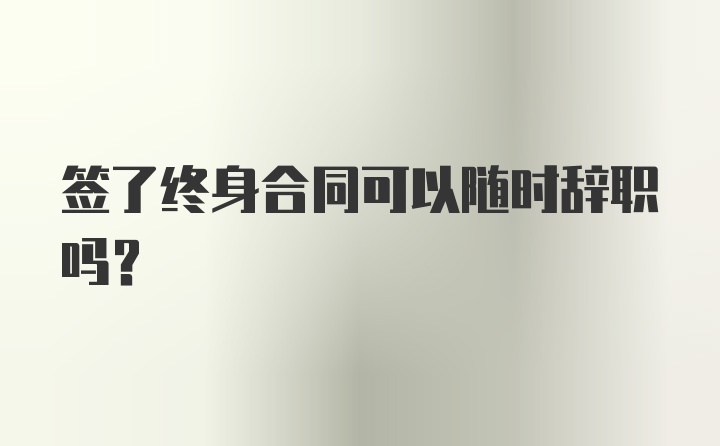 签了终身合同可以随时辞职吗？